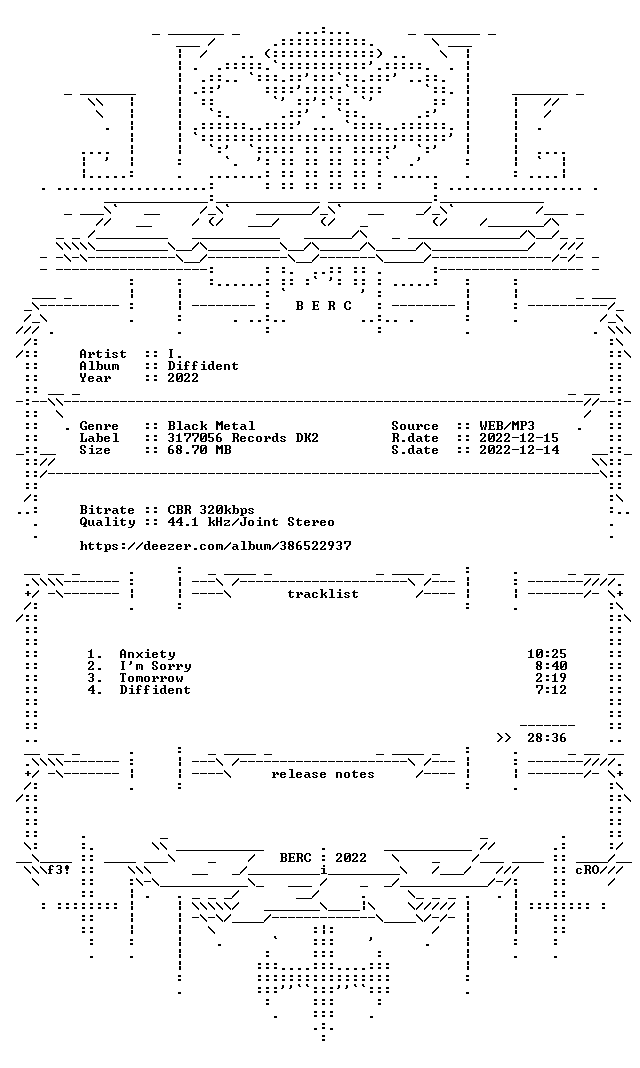 B E R C

Artist :: I.
Album :: Diffident
Year :: 2022

Genre :: Black Metal
Label :: 3177056 Records DK2
Size :: 68.70 MB

Source :: WEB/MP3
R.date :: 2022-12-15
S.date :: 2022-12-14

Bitrate :: CBR 320kbps
Quality :: 44.1 kHz/Joint Stereo

https://deezer.com/album/386522937

tracklist

1. Anxiety 10:25
2. I'm Sorry 8:40
3. Tomorrow 2:19
4. Diffident 7:12

>> 28:36

release notes

f3! BERC : 2022 cRO